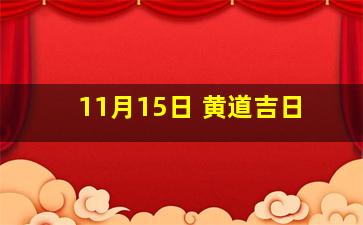 11月15日 黄道吉日